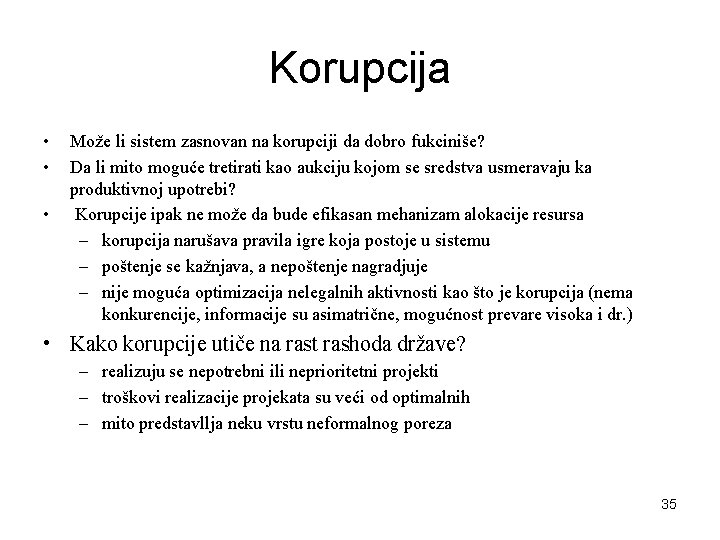 Korupcija

• Može li sistem zasnovan na korupciji da dobro fukciniše?
• Da li mito moguće tretirati kao aukciju kojom se sredstva usmeravaju ka produktivnoj upotrebi?
• Korupcije ipak ne može da bude efikasan mehanizam alokacije resursa
– korupcija narušava pravila igre koja postoje u sistemu
– poštenje se kažnjava, a nepoštenje nagradjuje
– nije moguća optimizacija nelegalnih aktivnosti kao što je korupcija (nema konkurencije, informacije su asimatrične, mogućnost prevare visoka i dr.)
• Kako korupcije utiče na rast rashoda države?
– realizuju se nepotrebni ili neprioritetni projekti
– troškovi realizacije projekata su veći od optimalnih
– mito predstavllja neku vrstu neformalnog poreza

35